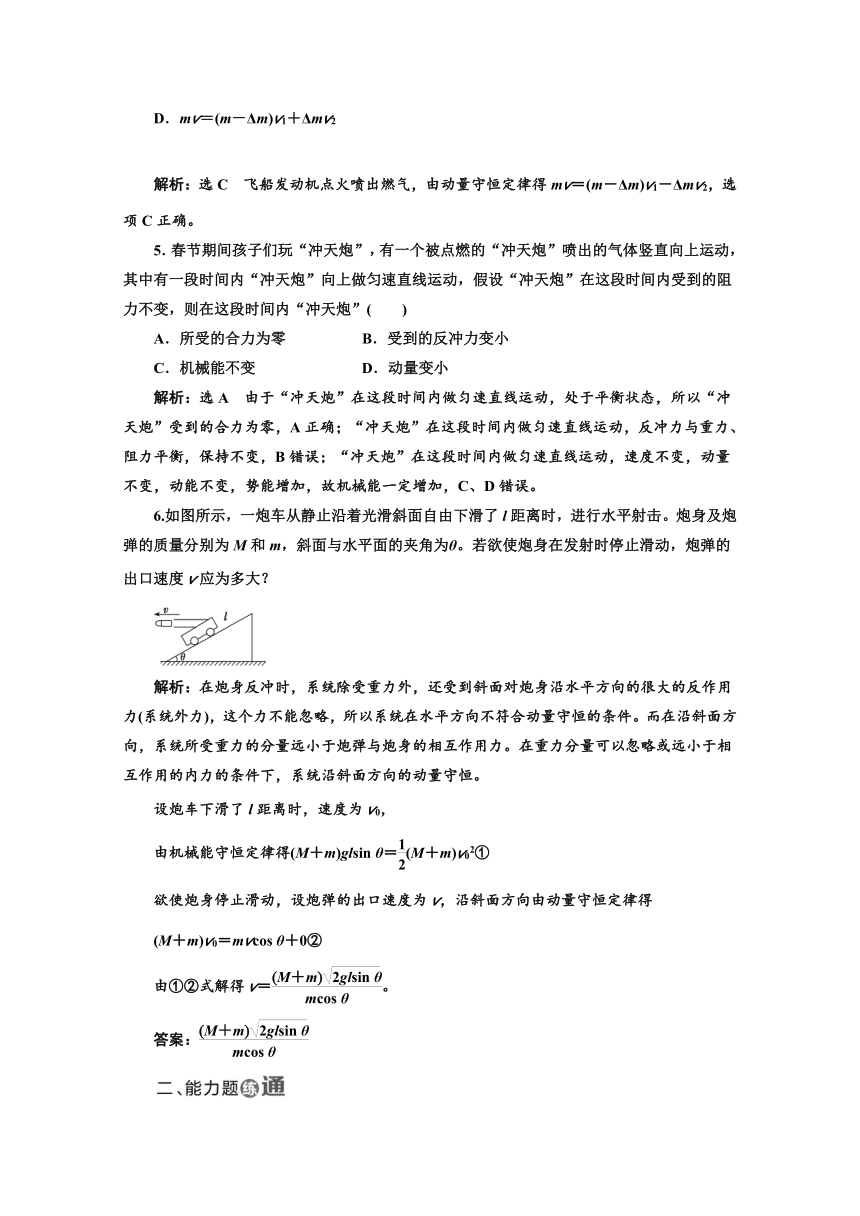 D．$mv=(m-\Delta m)v_1+\Delta mv_2$

解析：选 C　飞船发动机点火喷出燃气，由动量守恒定律得 $mv=(m-\Delta m)v_1-\Delta mv_2$，选项 C 正确。

5. 春节期间孩子们玩“冲天炮”，有一个被点燃的“冲天炮”喷出的气体竖直向上运动，其中有一段时间内“冲天炮”向上做匀速直线运动，假设“冲天炮”在这段时间内受到的阻力不变，则在这段时间内“冲天炮”(　　)

A．所受的合力为零　　B．受到的反冲力变小

C．机械能不变　　D．动量变小

解析：选 A　由于“冲天炮”在这段时间内做匀速直线运动，处于平衡状态，所以“冲天炮”受到的合力为零，A 正确；“冲天炮”在这段时间内做匀速直线运动，反冲力与重力、阻力平衡，保持不变，B 错误；“冲天炮”在这段时间内做匀速直线运动，速度不变，动量不变，动能不变，势能增加，故机械能一定增加，C、D 错误。

6.如图所示，一炮车从静止沿着光滑斜面自由下滑了 $l$ 距离时，进行水平射击。炮身及炮弹的质量分别为 $M$ 和 $m$，斜面与水平面的夹角为$\theta$。若欲使炮身在发射时停止滑动，炮弹的出口速度 $v$ 应为多大？

$v$
$l$
$\theta$

解析：在炮身反冲时，系统除受重力外，还受到斜面对炮身沿水平方向的很大的反作用力(系统外力)，这个力不能忽略，所以系统在水平方向不符合动量守恒的条件。而在沿斜面方向，系统所受重力的分量远小于炮弹与炮身的相互作用力。在重力分量可以忽略或远小于相互作用的内力的条件下，系统沿斜面方向的动量守恒。

设炮车下滑了 $l$ 距离时，速度为 $v_0$，

由机械能守恒定律得$(M+m)gl\sin\theta=\frac{1}{2}(M+m)v_0^2$①

欲使炮身停止滑动，设炮弹的出口速度为 $v$，沿斜面方向由动量守恒定律得

$(M+m)v_0=mv\cos\theta+0$②

由①②式解得 $v=\frac{(M+m)\sqrt{2gl\sin\theta}}{m\cos\theta}$。

答案：$\frac{(M+m)\sqrt{2gl\sin\theta}}{m\cos\theta}$

二、能力题练通